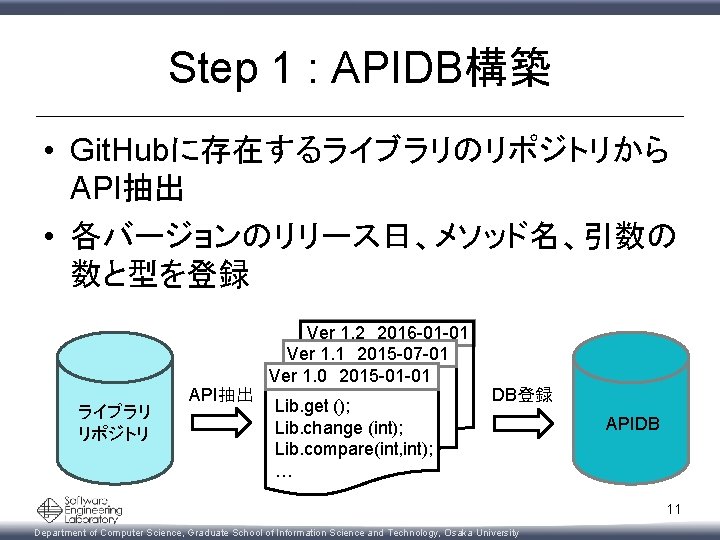 Step 1 : APIDB構築

• GitHubに存在するライブラリのリポジトリからAPI抽出

• 各バージョンのリリース日、メソッド名、引数の数と型を登録

ライブラリ
リポジトリ

API抽出

Ver 1.2 2016-01-01

Ver 1.1 2015-07-01

Ver 1.0 2015-01-01

Lib.get ();
Lib.change (int);
Lib.compare(int,int);
…

DB登録

APIDB

Software Engineering Laboratory

11

Department of Computer Science, Graduate School of Information Science and Technology, Osaka University